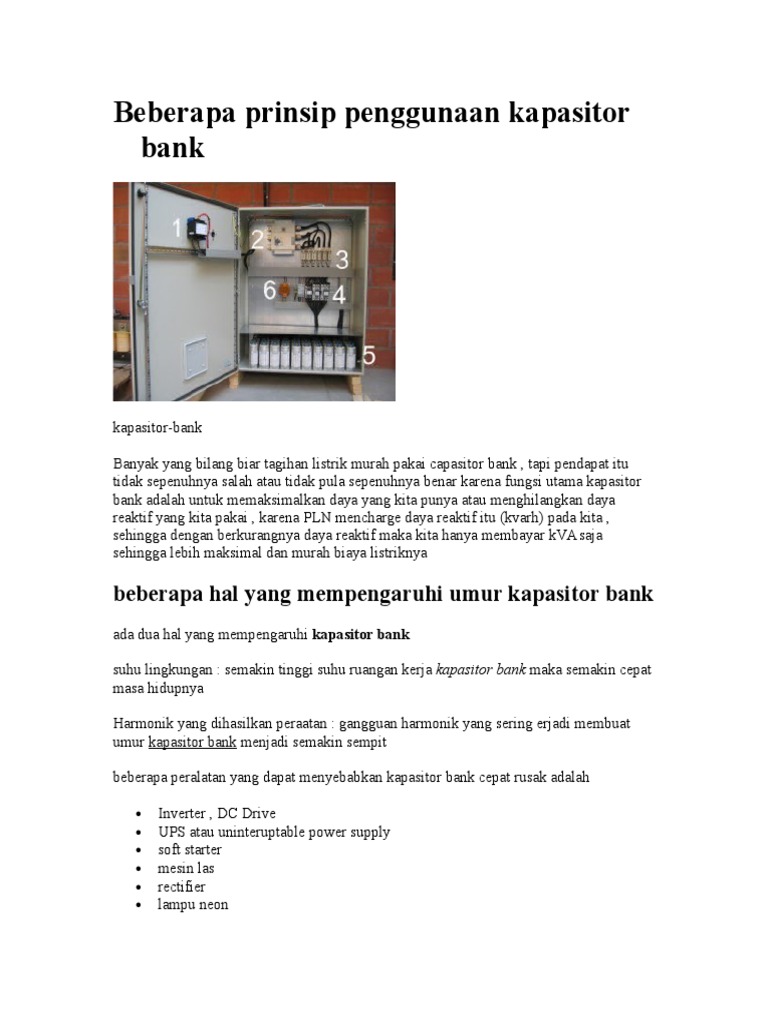 Beberapa prinsip penggunaan kapasitor bank

1
2
3
6
4
5

kapasitor-bank

Banyak yang bilang biar tagihan listrik murah pakai capasitor bank , tapi pendapat itu tidak sepenuhnya salah atau tidak pula sepenuhnya benar karena fungsi utama kapasitor bank adalah untuk memaksimalkan daya yang kita punya atau menghilangkan daya reaktif yang kita pakai , karena PLN mencharge daya reaktif itu (kvarh) pada kita , sehingga dengan berkurangnya daya reaktif maka kita hanya membayar kVA saja sehingga lebih maksimal dan murah biaya listriknya

beberapa hal yang mempengaruhi umur kapasitor bank

ada dua hal yang mempengaruhi kapasitor bank

suhu lingkungan : semakin tinggi suhu ruangan kerja kapasitor bank maka semakin cepat masa hidupnya

Harmonik yang dihasilkan peraatan : gangguan harmonik yang sering erjadi membuat umur kapasitor bank menjadi semakin sempit

beberapa peralatan yang dapat menyebabkan kapasitor bank cepat rusak adalah

• Inverter , DC Drive
• UPS atau uninteruptable power supply
• soft starter
• mesin las
• rectifier
• lampu neon